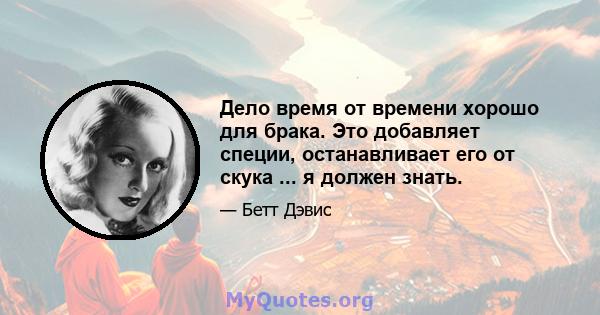 Дело время от времени хорошо для брака. Это добавляет специи, останавливает его от скука ... я должен знать.

— Бетт Дэвис

MyQuotes.org